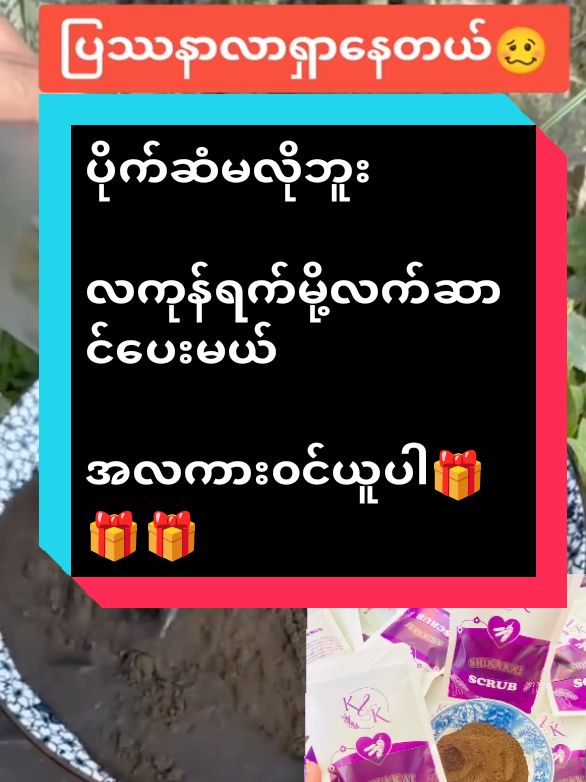 ပြဿနာလာရှာနေတယ်🥴

ပိုက်ဆံမလိုဘူး

လကုန်ရက်မို့လက်ဆောင်ပေးမယ်

အလကားဝင်ယူပါ🎁🎁🎁

SCRUB
SHUKAKAI
SCRUB
KLK